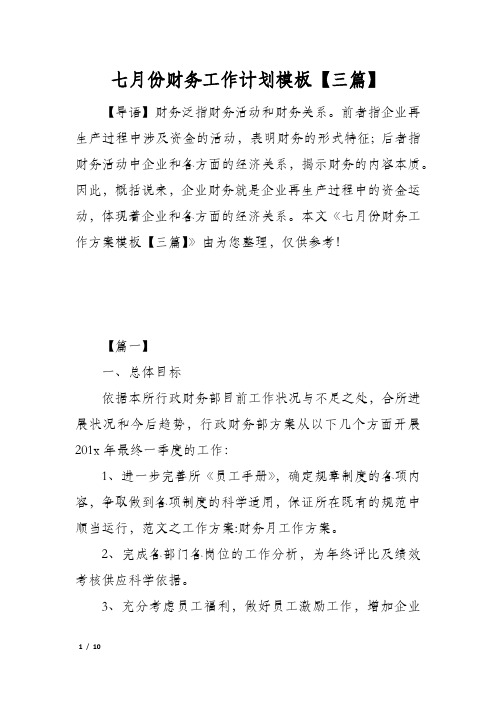 七月份财务工作计划模板【三篇】

【导语】财务泛指财务活动和财务关系。前者指企业再生产过程中涉及资金的活动，表明财务的形式特征；后者指财务活动中企业和各方面的经济关系，揭示财务的内容本质。因此，概括说来，企业财务就是企业再生产过程中的资金运动，体现着企业和各方面的经济关系。本文《七月份财务工作方案模板【三篇】》由为您整理，仅供参考！

【篇一】

一、总体目标

依据本所行政财务部目前工作状况与不足之处，合所进展状况和今后趋势，行政财务部方案从以下几个方面开展201x年最终一季度的工作：

1、进一步完善所《员工手册》，确定规章制度的各项内容，争取做到各项制度的科学适用，保证所在既有的规范中顺当运行，范文之工作方案:财务月工作方案。

2、完成各部门各岗位的工作分析，为年终评比及绩效考核供应科学依据。

3、充分考虑员工福利，做好员工激励工作，增加企业

1 / 10